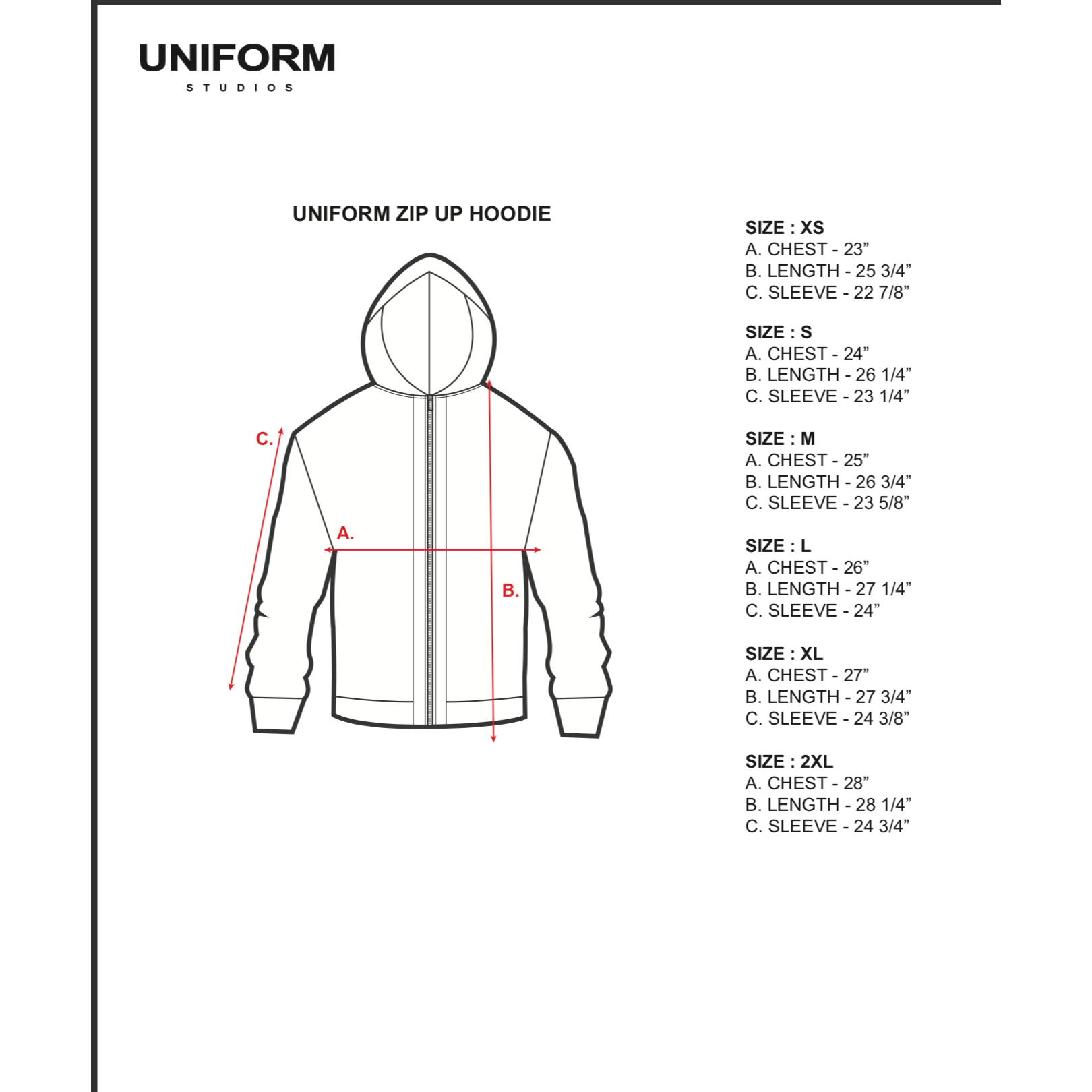 UNIFORM
STUDIOS

UNIFORM ZIP UP HOODIE

C.

A.

B.

SIZE : XS
A. CHEST - 23”
B. LENGTH - 25 3/4”
C. SLEEVE - 22 7/8”

SIZE : S
A. CHEST - 24”
B. LENGTH - 26 1/4”
C. SLEEVE - 23 1/4”

SIZE : M
A. CHEST - 25”
B. LENGTH - 26 3/4”
C. SLEEVE - 23 5/8”

SIZE : L
A. CHEST - 26”
B. LENGTH - 27 1/4”
C. SLEEVE - 24”

SIZE : XL
A. CHEST - 27”
B. LENGTH - 27 3/4”
C. SLEEVE - 24 3/8”

SIZE : 2XL
A. CHEST - 28”
B. LENGTH - 28 1/4”
C. SLEEVE - 24 3/4”